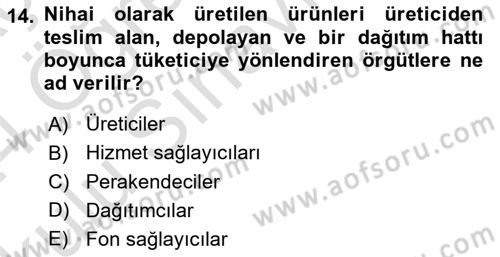 14. Nihai olarak üretilen ürünleri üreticiden teslim alan, depolayan ve bir dağıtım hattı boyunca tüketiciye yönlendiren örgütlere ne ad verilir?

A) Üreticiler
B) Hizmet sağlayıcıları
C) Perakendeciler
D) Dağıtımcılar
E) Fon sağlayıcılar

www.aofsoru.com
www.aofsoru.com
www.aofsoru.com